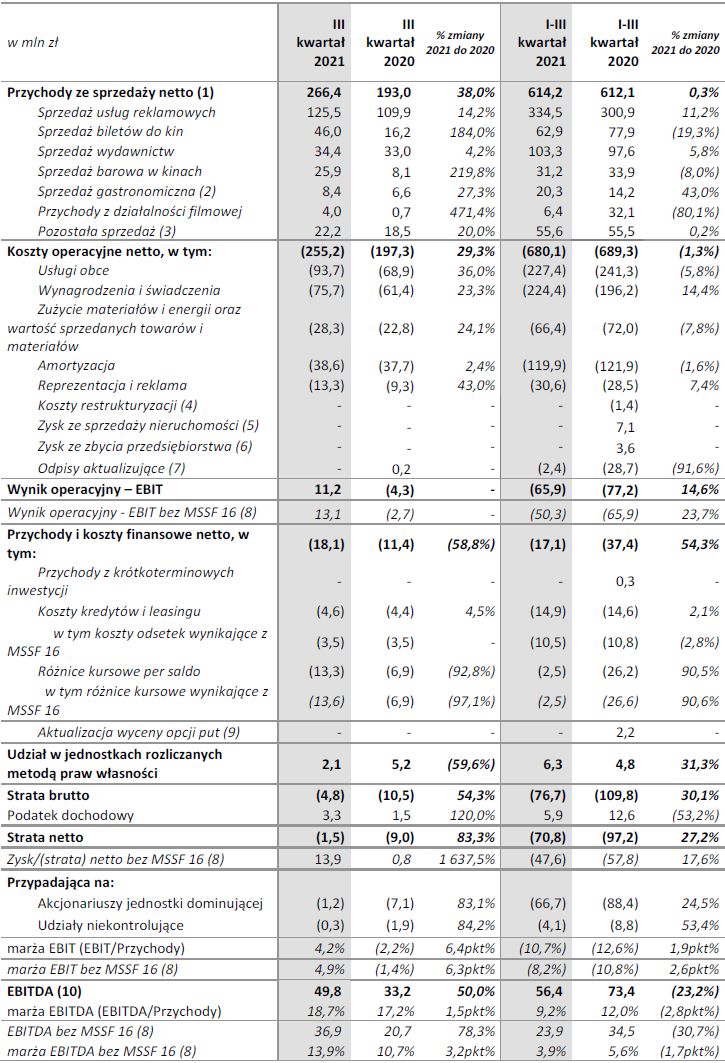 | w mln zł | III kwartał 2021 | III kwartał 2020 | % zmiany 2021 do 2020 | I-III kwartał 2021 | I-III kwartał 2020 | % zmiany 2021 do 2020 |
|---|---|---|---|---|---|---|
| Przychody ze sprzedaży netto (1) | 266,4 | 193,0 | 38,0% | 614,2 | 612,1 | 0,3% |
| Sprzedaż usług reklamowych | 125,5 | 109,9 | 14,2% | 334,5 | 300,9 | 11,2% |
| Sprzedaż biletów do kin | 46,0 | 16,2 | 184,0% | 62,9 | 77,9 | (19,3%) |
| Sprzedaż wydawnictw | 34,4 | 33,0 | 4,2% | 103,3 | 97,6 | 5,8% |
| Sprzedaż barowa w kinach | 25,9 | 8,1 | 219,8% | 31,2 | 33,9 | (8,0%) |
| Sprzedaż gastronomiczna (2) | 8,4 | 6,6 | 27,3% | 20,3 | 14,2 | 43,0% |
| Przychody z działalności filmowej | 4,0 | 0,7 | 471,4% | 6,4 | 32,1 | (80,1%) |
| Pozostała sprzedaż (3) | 22,2 | 18,5 | 20,0% | 55,6 | 55,5 | 0,2% |
| Koszty operacyjne netto, w tym: | (255,2) | (197,3) | 29,3% | (680,1) | (689,3) | (1,3%) |
| Usługi obce | (93,7) | (68,9) | 36,0% | (227,4) | (241,3) | (5,8%) |
| Wynagrodzenia i świadczenia | (75,7) | (61,4) | 23,3% | (224,4) | (196,2) | 14,4% |
| Zużycie materiałów i energii oraz wartość sprzedanych towarów i materiałów | (28,3) | (22,8) | 24,1% | (66,4) | (72,0) | (7,8%) |
| Amortyzacja | (38,6) | (37,7) | 2,4% | (119,9) | (121,9) | (1,6%) |
| Reprezentacja i reklama | (13,3) | (9,3) | 43,0% | (30,6) | (28,5) | 7,4% |
| Koszty restrukturyzacji (4) | - | - | - | - | (1,4) | - |
| Zysk ze sprzedaży nieruchomości (5) | - | - | - | - | 7,1 | - |
| Zysk ze zbycia przedsiębiorstwa (6) | - | - | - | - | 3,6 | - |
| Odpisy aktualizujące (7) | - | 0,2 | - | (2,4) | (28,7) | (91,6%) |
| Wynik operacyjny – EBIT | 11,2 | (4,3) | - | (65,9) | (77,2) | 14,6% |
| Wynik operacyjny - EBIT bez MSSF 16 (8) | 13,1 | (2,7) | - | (50,3) | (65,9) | 23,7% |
| Przychody i koszty finansowe netto, w tym: | (18,1) | (11,4) | (58,8%) | (17,1) | (37,4) | 54,3% |
| Przychody z krótkoterminowych inwestycji | - | - | - | - | 0,3 | - |
| Koszty kredytów i leasingu | (4,6) | (4,4) | 4,5% | (14,9) | (14,6) | 2,1% |
| w tym koszty odsetek wynikające z MSSF 16 | (3,5) | (3,5) | - | (10,5) | (10,8) | (2,8%) |
| Różnice kursowe per saldo | (13,3) | (6,9) | (92,8%) | (2,5) | (26,2) | 90,5% |
| w tym różnice kursowe wynikające z MSSF 16 | (13,6) | (6,9) | (97,1%) | (2,5) | (26,6) | 90,6% |
| Aktualizacja wyceny opcji put (9) | - | - | - | - | 2,2 | - |
| Udział w jednostkach rozliczanych metodą praw własności | 2,1 | 5,2 | (59,6%) | 6,3 | 4,8 | 31,3% |
| Strata brutto | (4,8) | (10,5) | 54,3% | (76,7) | (109,8) | 30,1% |
| Podatek dochodowy | 3,3 | 1,5 | 120,0% | 5,9 | 12,6 | (53,2%) |
| Strata netto | (1,5) | (9,0) | 83,3% | (70,8) | (97,2) | 27,2% |
| Zysk/(strata) netto bez MSSF 16 (8) | 13,9 | 0,8 | 1 637,5% | (47,6) | (57,8) | 17,6% |
| Przypadająca na: | | | | | | |
| Akcjonariuszy jednostki dominującej | (1,2) | (7,1) | 83,1% | (66,7) | (88,4) | 24,5% |
| Udziały niekontrolujące | (0,3) | (1,9) | 84,2% | (4,1) | (8,8) | 53,4% |
| marża EBIT (EBIT/Przychody) | 4,2% | (2,2%) | 6,4pkt% | (10,7%) | (12,6%) | 1,9pkt% |
| marża EBIT bez MSSF 16 (8) | 4,9% | (1,4%) | 6,3pkt% | (8,2%) | (10,8%) | 2,6pkt% |
| EBITDA (10) | 49,8 | 33,2 | 50,0% | 56,4 | 73,4 | (23,2%) |
| marża EBITDA (EBITDA/Przychody) | 18,7% | 17,2% | 1,5pkt% | 9,2% | 12,0% | (2,8pkt%) |
| EBITDA bez MSSF 16 (8) | 36,9 | 20,7 | 78,3% | 23,9 | 34,5 | (30,7%) |
| marża EBITDA bez MSSF 16 (8) | 13,9% | 10,7% | 3,2pkt% | 3,9% | 5,6% | (1,7pkt%) |